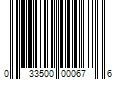 0 33500 00067 6